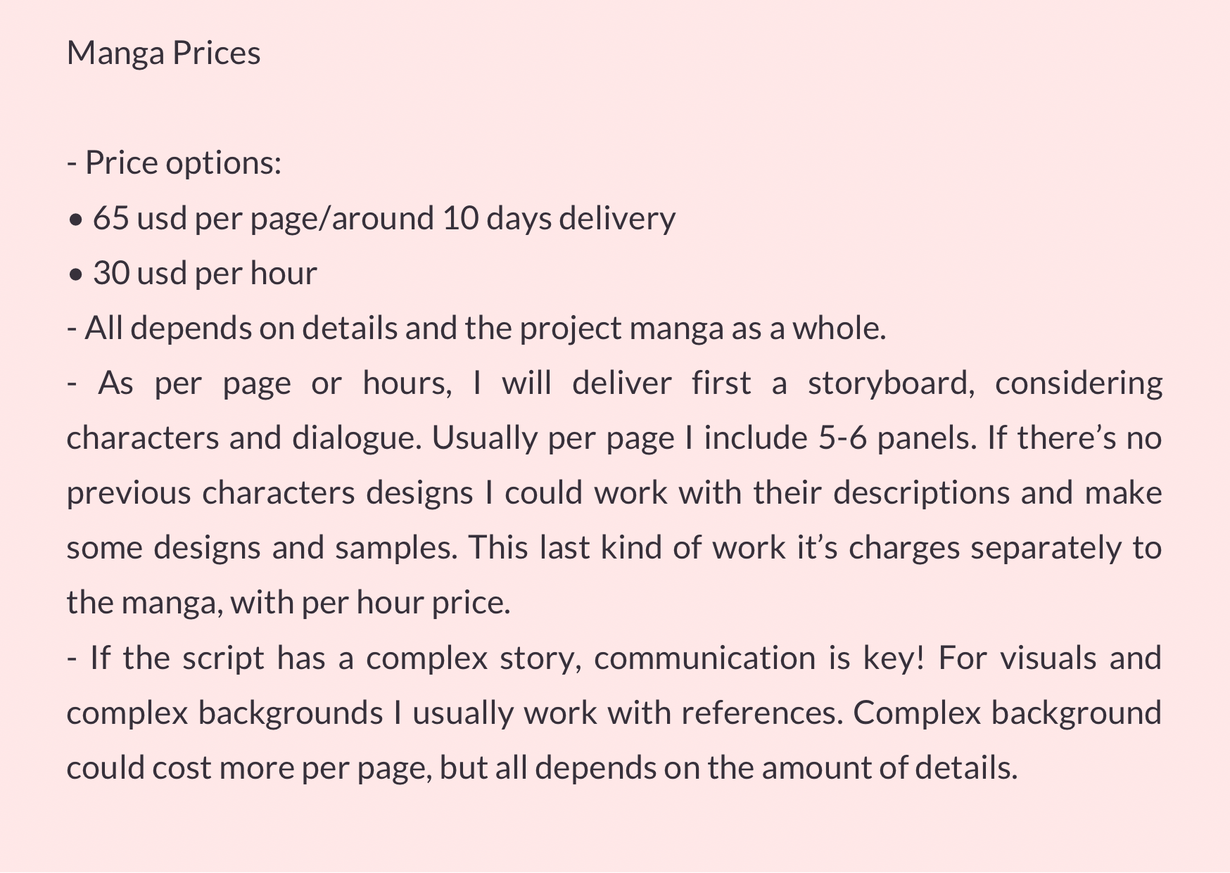 Manga Prices

- Price options:
• 65 usd per page/around 10 days delivery
• 30 usd per hour
- All depends on details and the project manga as a whole.
- As per page or hours, I will deliver first a storyboard, considering characters and dialogue. Usually per page I include 5-6 panels. If there's no previous characters designs I could work with their descriptions and make some designs and samples. This last kind of work it's charges separately to the manga, with per hour price.
- If the script has a complex story, communication is key! For visuals and complex backgrounds I usually work with references. Complex background could cost more per page, but all depends on the amount of details.